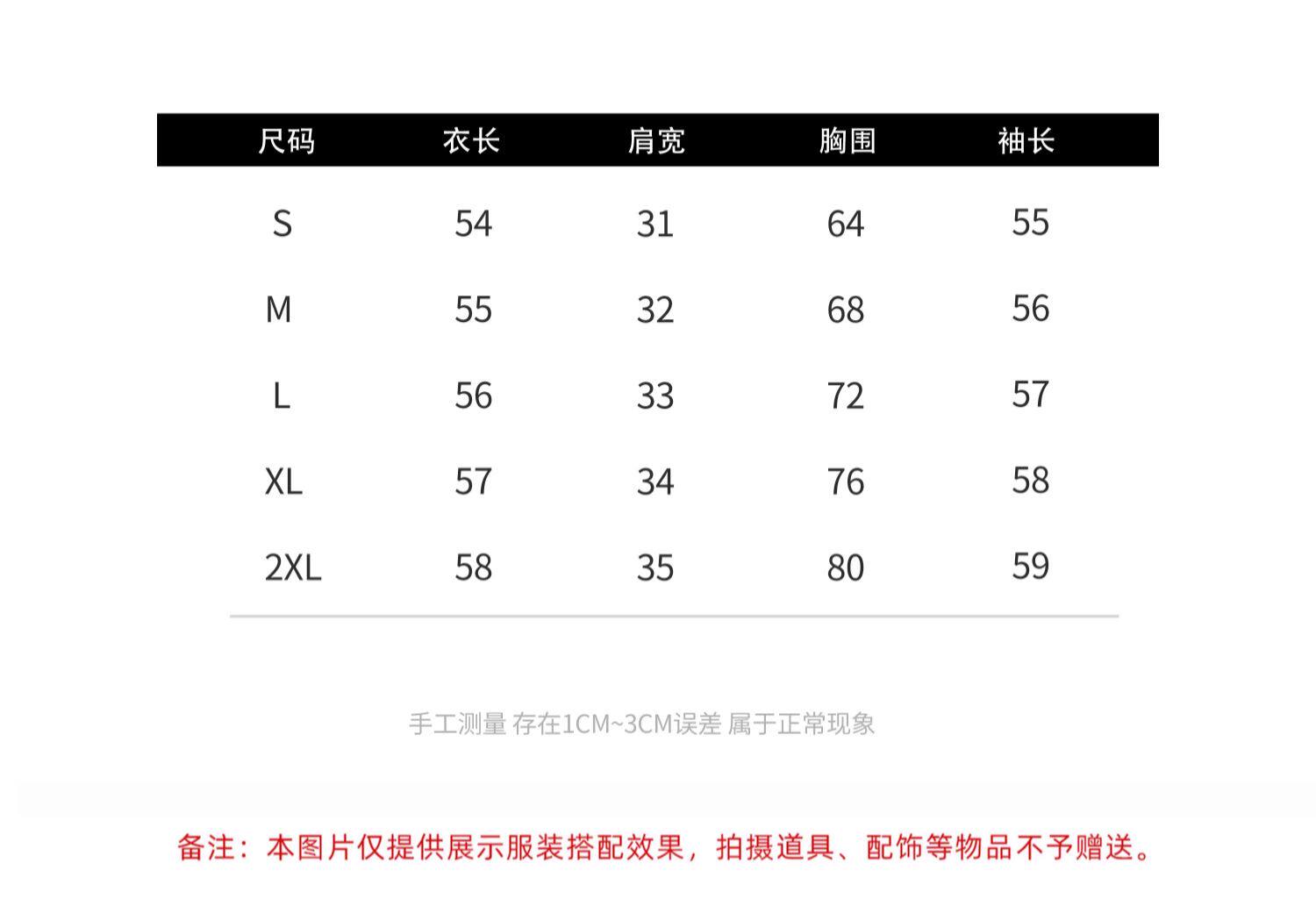 | 尺码 | 衣长 | 肩宽 | 胸围 | 袖长 |
|---|---|---|---|---|
| S | 54 | 31 | 64 | 55 |
| M | 55 | 32 | 68 | 56 |
| L | 56 | 33 | 72 | 57 |
| XL | 57 | 34 | 76 | 58 |
| 2XL | 58 | 35 | 80 | 59 |

手工测量 存在1CM~3CM误差 属于正常现象

备注：本图片仅提供展示服装搭配效果，拍摄道具、配饰等物品不予赠送。